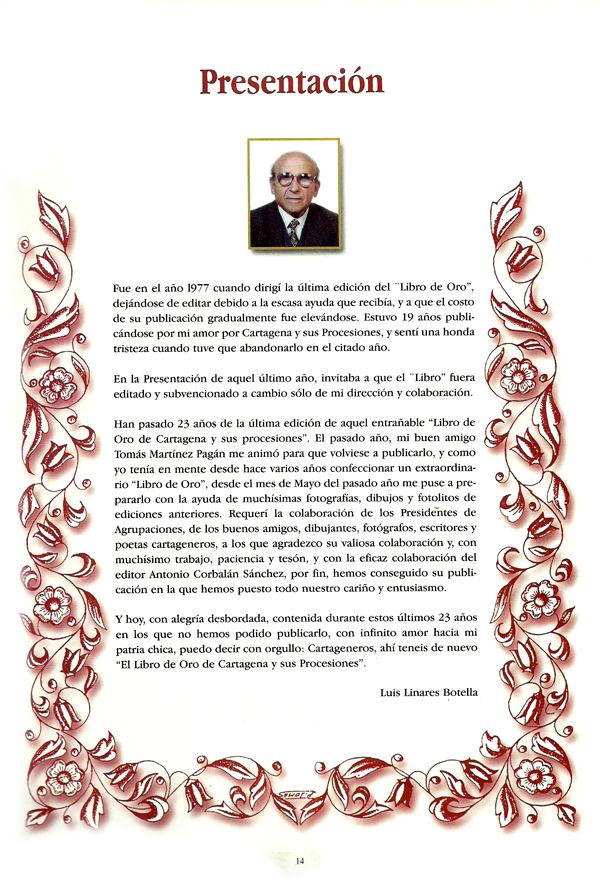 Presentación

Fue en el año 1977 cuando dirigí la última edición del "Libro de Oro", dejándose de editar debido a la escasa ayuda que recibía, y a que el costo de su publicación gradualmente fue elevándose. Estuvo 19 años publicándose por mi amor por Cartagena y sus Procesiones, y sentí una honda tristeza cuando tuve que abandonarlo en el citado año.

En la Presentación de aquel último año, invitaba a que el "Libro" fuera editado y subvencionado a cambio sólo de mi dirección y colaboración.

Han pasado 23 años de la última edición de aquel entrañable "Libro de Oro de Cartagena y sus procesiones". El pasado año, mi buen amigo Tomás Martínez Pagán me animó para que volviese a publicarlo, y como yo tenía en mente desde hace varios años confeccionar un extraordinario "Libro de Oro", desde el mes de Mayo del pasado año me puse a prepararlo con la ayuda de muchísimas fotografías, dibujos y fotolitos de ediciones anteriores. Requerí la colaboración de los Presidentes de Agrupaciones, de los buenos amigos, dibujantes, fotógrafos, escritores y poetas cartageneros, a los que agradezco su valiosa colaboración y, con muchísimo trabajo, paciencia y tesón, y con la eficaz colaboración del editor Antonio Corbalán Sánchez, por fin, hemos conseguido su publicación en la que hemos puesto todo nuestro cariño y entusiasmo.

Y hoy, con alegría desbordada, contenida durante estos últimos 23 años en los que no hemos podido publicarlo, con infinito amor hacia mi patria chica, puedo decir con orgullo: Cartageneros, ahí teneis de nuevo "El Libro de Oro de Cartagena y sus Procesiones".

Luis Linares Botella

14